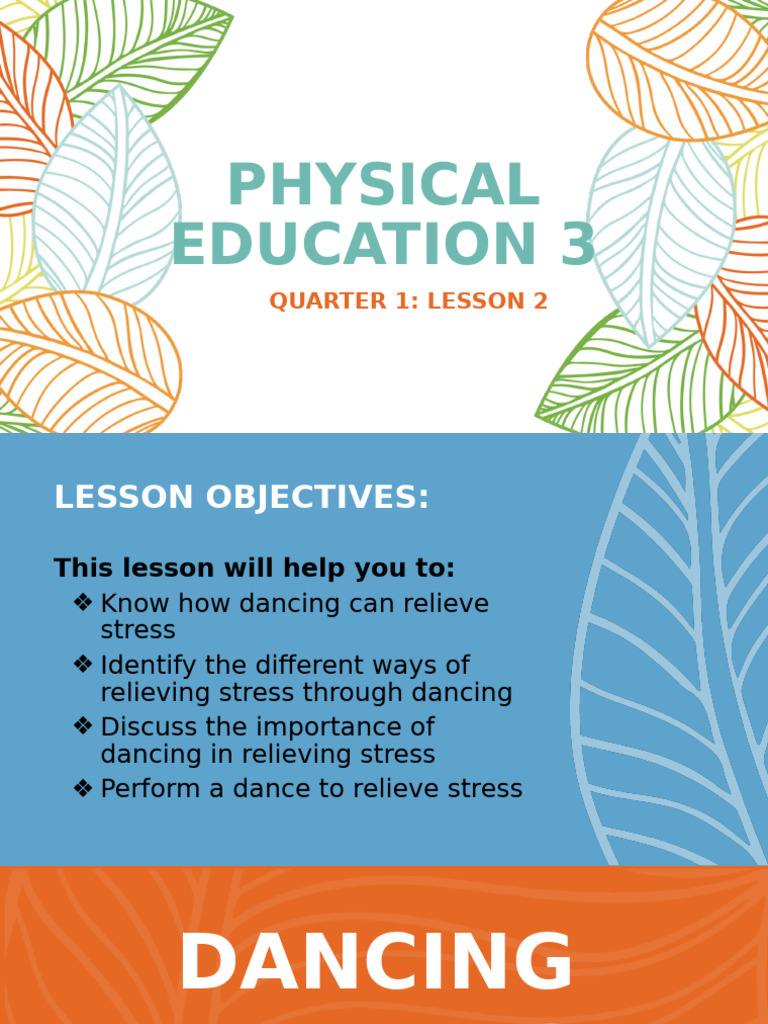 PHYSICAL EDUCATION 3

QUARTER 1: LESSON 2

LESSON OBJECTIVES:

This lesson will help you to:

❖ Know how dancing can relieve stress
❖ Identify the different ways of relieving stress through dancing
❖ Discuss the importance of dancing in relieving stress
❖ Perform a dance to relieve stress

DANCING